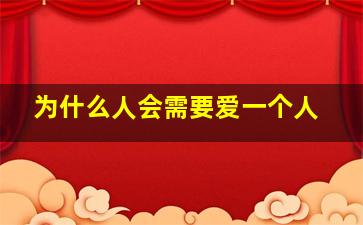 为什么人会需要爱一个人